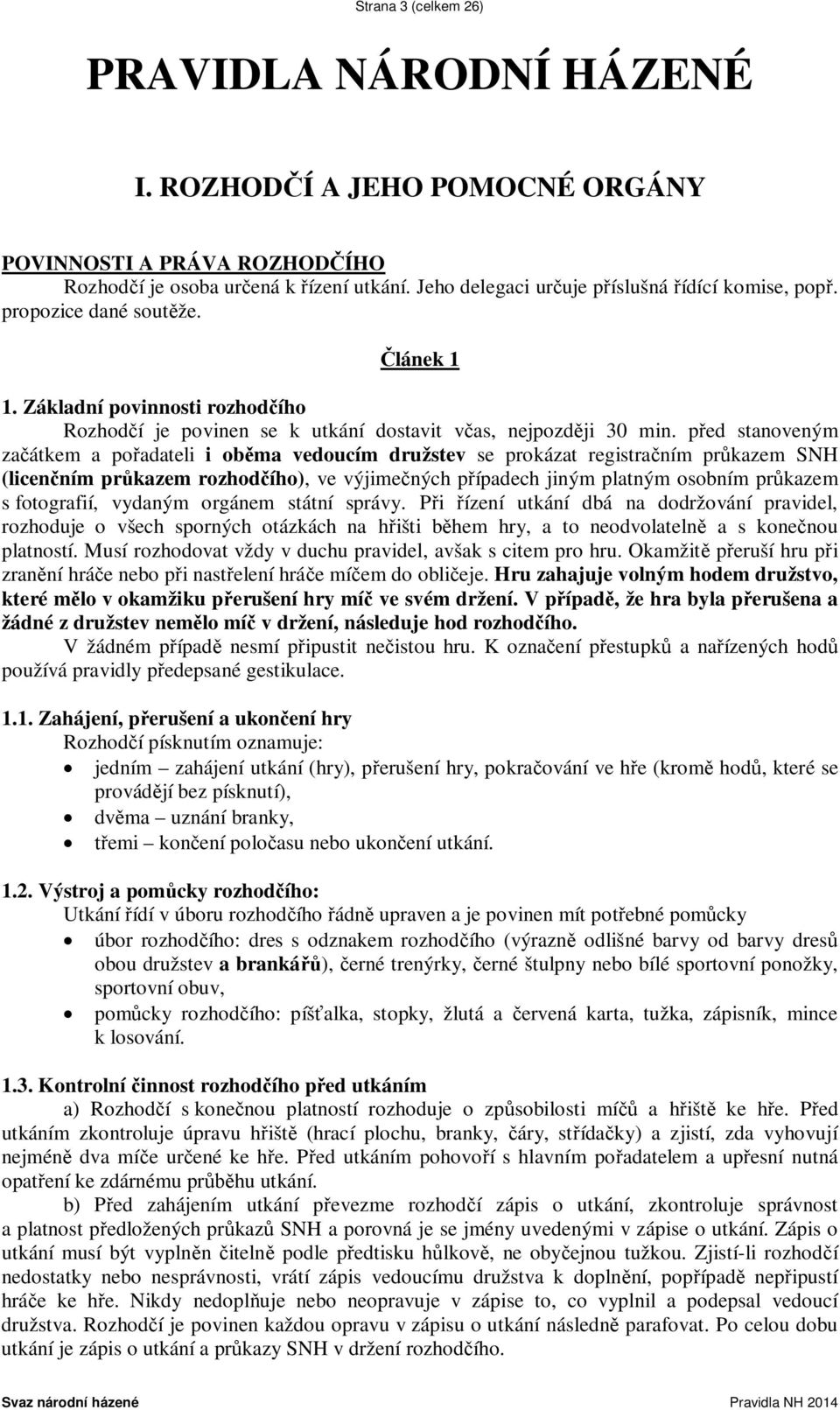 Strana 3 (celkem 26)

PRAVIDLA NÁRODNÍ HÁZENÉ

I. ROZHODČÍ A JEHO POMOCNÉ ORGÁNY

POVINNOSTI A PRÁVA ROZHODČÍHO
Rozhodčí je osoba určená k řízení utkání. Jeho delegaci určuje příslušná řídící komise, popř. propozice dané soutěže.

Článek 1

1. Základní povinnosti rozhodčího
Rozhodčí je povinen se k utkání dostavit včas, nejpozději 30 min. před stanoveným začátkem a pořadateli i oběma vedoucím družstev se prokázat registračním průkazem SNH (licenčním průkazem rozhodčího), ve výjimečných případech jiným platným osobním průkazem s fotografií, vydaným orgánem státní správy. Při řízení utkání dbá na dodržování pravidel, rozhoduje o všech sporných otázkách na hřišti během hry, a to neodvolatelně a s konečnou platností. Musí rozhodovat vždy v duchu pravidel, avšak s citem pro hru. Okamžitě přeruší hru při zranění hráče nebo při nastřelení hráče míčem do obličeje. Hru zahajuje volným hodem družstvo, které mělo v okamžiku přerušení hry míč ve svém držení. V případě, že hra byla přerušena a žádné z družstev nemělo míč v držení, následuje hod rozhodčího.
V žádném případě nesmí připustit nečistou hru. K označení přestupků a nařízených hodů používá pravidly předepsané gestikulace.

1.1. Zahájení, přerušení a ukončení hry
Rozhodčí písknutím oznamuje:
• jedním – zahájení utkání (hry), přerušení hry, pokračování ve hře (kromě hodů, které se provádějí bez písknutí),
• dvěma – uznání branky,
• třemi – končení poločasu nebo ukončení utkání.

1.2. Výstroj a pomůcky rozhodčího:
Utkání řídí v úboru rozhodčího řádně upraven a je povinen mít potřebné pomůcky
• úbor rozhodčího: dres s odznakem rozhodčího (výrazně odlišné barvy od barvy dresů obou družstev a brankářů), černé trenýrky, černé štulpny nebo bílé sportovní ponožky, sportovní obuv,
• pomůcky rozhodčího: píšťalka, stopky, žlutá a červená karta, tužka, zápisník, mince k losování.

1.3. Kontrolní činnost rozhodčího před utkáním
a) Rozhodčí s konečnou platností rozhoduje o způsobilosti míčů a hřiště ke hře. Před utkáním zkontroluje úpravu hřiště (hrací plochu, branky, čáry, střídačky) a zjistí, zda vyhovují nejméně dva míče určené ke hře. Před utkáním pohovoří s hlavním pořadatelem a upřesní nutná opatření ke zdárnému průběhu utkání.
b) Před zahájením utkání převezme rozhodčí zápis o utkání, zkontroluje správnost a platnost předložených průkazů SNH a porovná je se jmény uvedenými v zápise o utkání. Zápis o utkání musí být vyplněn čitelně podle předtisku hůlkově, ne obyčejnou tužkou. Zjistí-li rozhodčí nedostatky nebo nesprávnosti, vrátí zápis vedoucímu družstva k doplnění, popřípadě nepřipustí hráče ke hře. Nikdy nedoplňuje nebo neopravuje v zápise to, co vyplnil a podepsal vedoucí družstva. Rozhodčí je povinen každou opravu v zápisu o utkání následně parafovat. Po celou dobu utkání je zápis o utkání a průkazy SNH v držení rozhodčího.

Svaz národní házené
Pravidla NH 2014